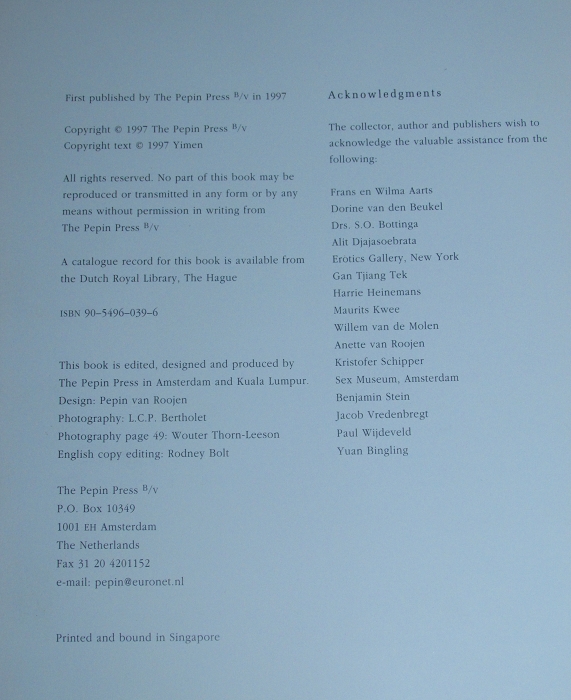 First published by The Pepin Press B/v in 1997

Copyright © 1997 The Pepin Press B/v
Copyright text © 1997 Yimen

All rights reserved. No part of this book may be reproduced or transmitted in any form or by any means without permission in writing from The Pepin Press B/v

A catalogue record for this book is available from the Dutch Royal Library, The Hague

ISBN 90-5496-039-6

This book is edited, designed and produced by The Pepin Press in Amsterdam and Kuala Lumpur.
Design: Pepin van Roojen
Photography: L.C.P. Bertholet
Photography page 49: Wouter Thorn-Leeson
English copy editing: Rodney Bolt

The Pepin Press B/v
P.O. Box 10349
1001 EH Amsterdam
The Netherlands
Fax 31 20 4201152
e-mail: pepin@euronet.nl

Printed and bound in Singapore

Acknowledgments

The collector, author and publishers wish to acknowledge the valuable assistance from the following:

Frans en Wilma Aarts
Dorine van den Beukel
Drs. S.O. Bottinga
Alit Djajasoebrata
Erotics Gallery, New York
Gan Tjiang Tek
Harrie Heinemans
Maurits Kwee
Willem van de Molen
Anette van Roojen
Kristofer Schipper
Sex Museum, Amsterdam
Benjamin Stein
Jacob Vredenbregt
Paul Wijdeveld
Yuan Bingling